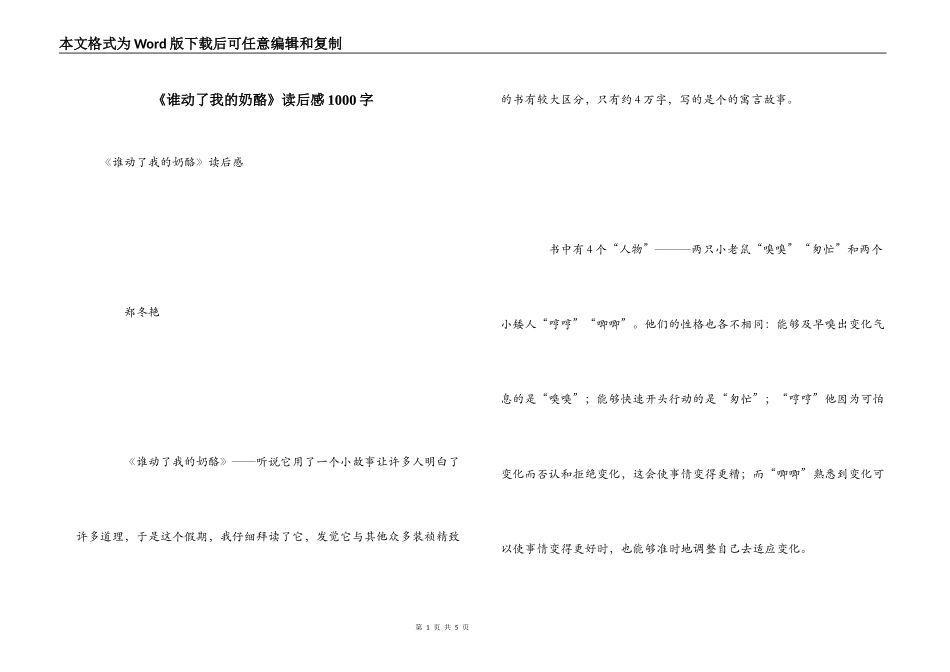 本文格式为Word版下载后可任意编辑和复制

《谁动了我的奶酪》读后感1000字

《谁动了我的奶酪》读后感

郑冬艳

《谁动了我的奶酪》——听说它用了一个小故事让许多人明白了许多道理，于是这个假期，我仔细拜读了它，发觉它与其他众多装祯精致的书有较大区分，只有约4万字，写的是个的寓言故事。

书中有4个“人物”———两只小老鼠“嗅嗅”“匆忙”和两个小矮人“哼哼”“唧唧”。他们的性格也各不相同：能够及早嗅出变化气息的是“嗅嗅”；能够快速开头行动的是“匆忙”；“哼哼”他因为可怕变化而否认和拒绝变化，这会使事情变得更糟；而“唧唧”熟悉到变化可以使事情变得更好时，也能够准时地调整自己去适应变化。

第 1 页 共 5 页